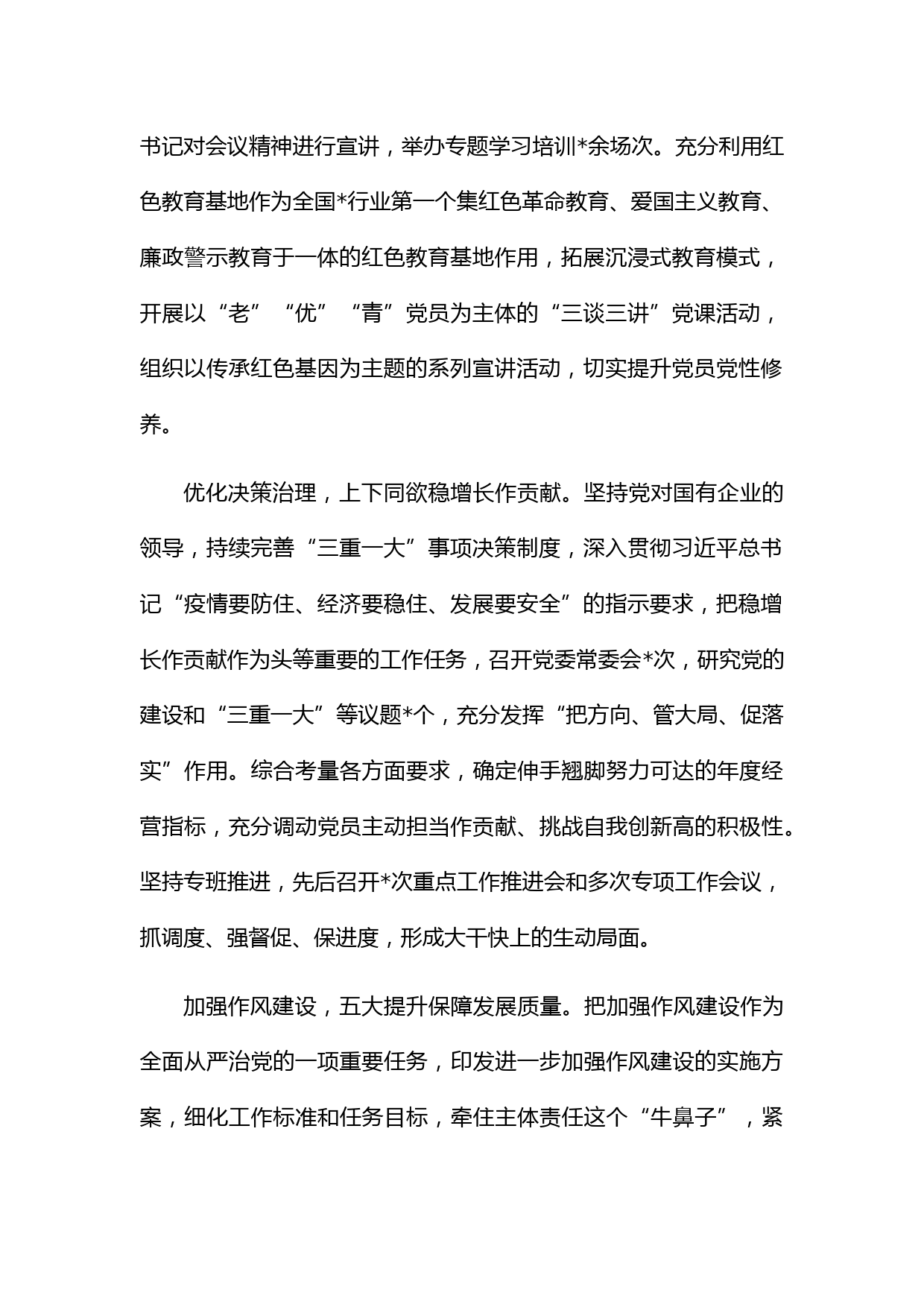 书记对会议精神进行宣讲，举办专题学习培训*余场次。充分利用红色教育基地作为全国*行业第一个集红色革命教育、爱国主义教育、廉政警示教育于一体的红色教育基地作用，拓展沉浸式教育模式，开展以“老”“优”“青”党员为主体的“三谈三讲”党课活动，组织以传承红色基因为主题的系列宣讲活动，切实提升党员党性修养。

优化决策治理，上下同欲稳增长作贡献。坚持党对国有企业的领导，持续完善“三重一大”事项决策制度，深入贯彻习近平总书记“疫情要防住、经济要稳住、发展要安全”的指示要求，把稳增长作贡献作为头等重要的工作任务，召开党委常委会*次，研究党的建设和“三重一大”等议题*个，充分发挥“把方向、管大局、促落实”作用。综合考量各方面要求，确定伸手翘脚努力可达的年度经营指标，充分调动党员主动担当作贡献、挑战自我创新高的积极性。坚持专班推进，先后召开*次重点工作推进会和多次专项工作会议，抓调度、强督促、保进度，形成大干快上的生动局面。

加强作风建设，五大提升保障发展质量。把加强作风建设作为全面从严治党的一项重要任务，印发进一步加强作风建设的实施方案，细化工作标准和任务目标，牵住主体责任这个“牛鼻子”，紧